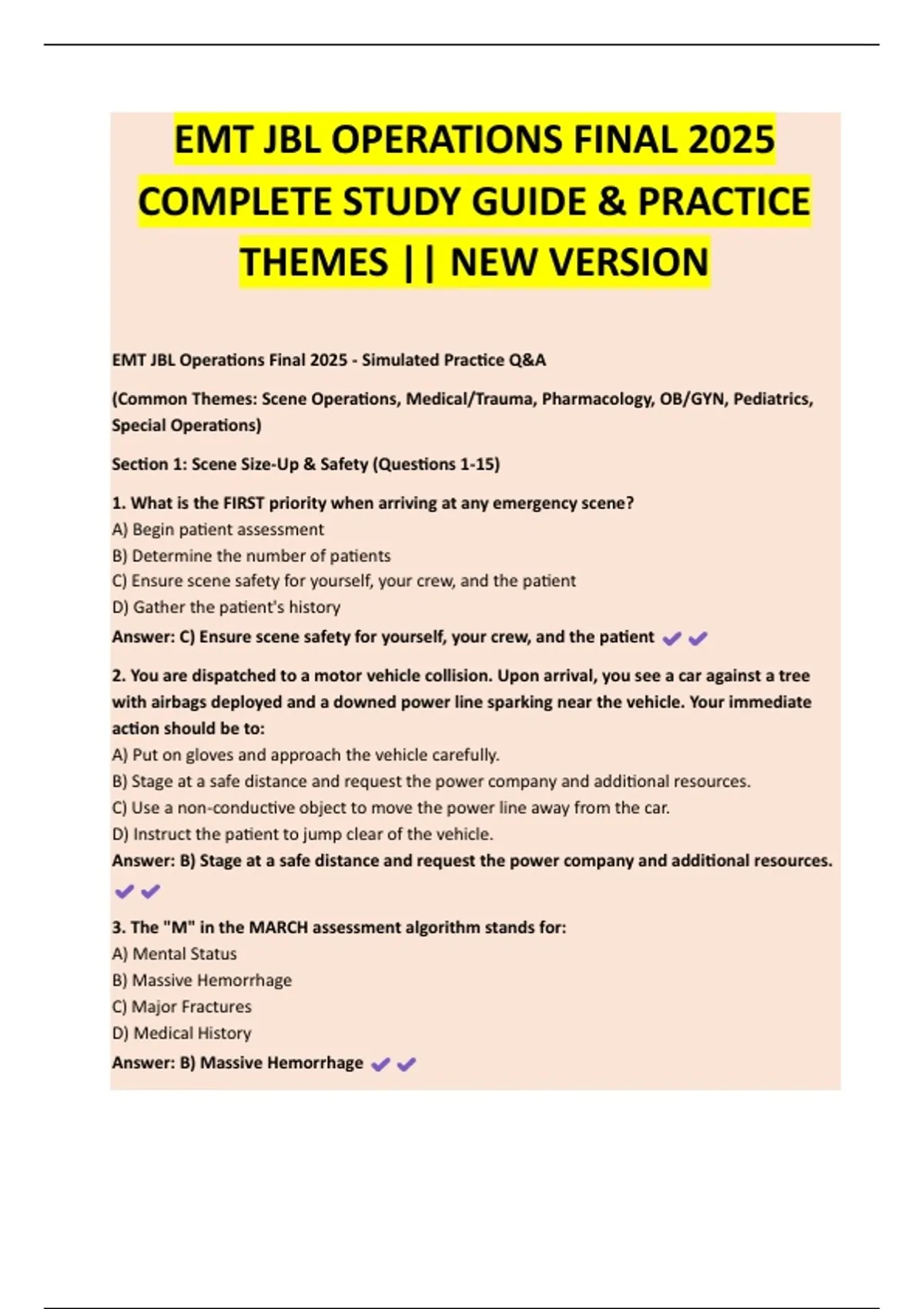 EMT JBL OPERATIONS FINAL 2025 COMPLETE STUDY GUIDE & PRACTICE THEMES || NEW VERSION

EMT JBL Operations Final 2025 - Simulated Practice Q&A

(Common Themes: Scene Operations, Medical/Trauma, Pharmacology, OB/GYN, Pediatrics, Special Operations)

Section 1: Scene Size-Up & Safety (Questions 1-15)

1. What is the FIRST priority when arriving at any emergency scene?
A) Begin patient assessment
B) Determine the number of patients
C) Ensure scene safety for yourself, your crew, and the patient
D) Gather the patient's history
Answer: C) Ensure scene safety for yourself, your crew, and the patient ✔✔

2. You are dispatched to a motor vehicle collision. Upon arrival, you see a car against a tree with airbags deployed and a downed power line sparking near the vehicle. Your immediate action should be to:
A) Put on gloves and approach the vehicle carefully.
B) Stage at a safe distance and request the power company and additional resources.
C) Use a non-conductive object to move the power line away from the car.
D) Instruct the patient to jump clear of the vehicle.
Answer: B) Stage at a safe distance and request the power company and additional resources. ✔✔

3. The "M" in the MARCH assessment algorithm stands for:
A) Mental Status
B) Massive Hemorrhage
C) Major Fractures
D) Medical History
Answer: B) Massive Hemorrhage ✔✔